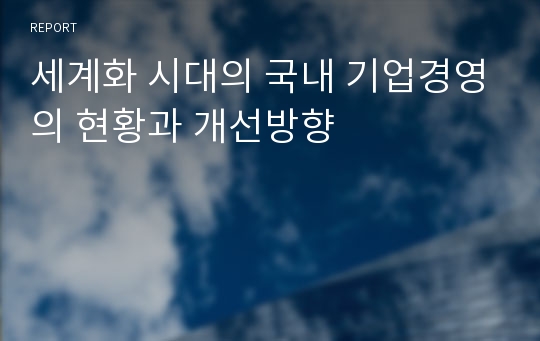 REPORT

세계화 시대의 국내 기업경영의 현황과 개선방향